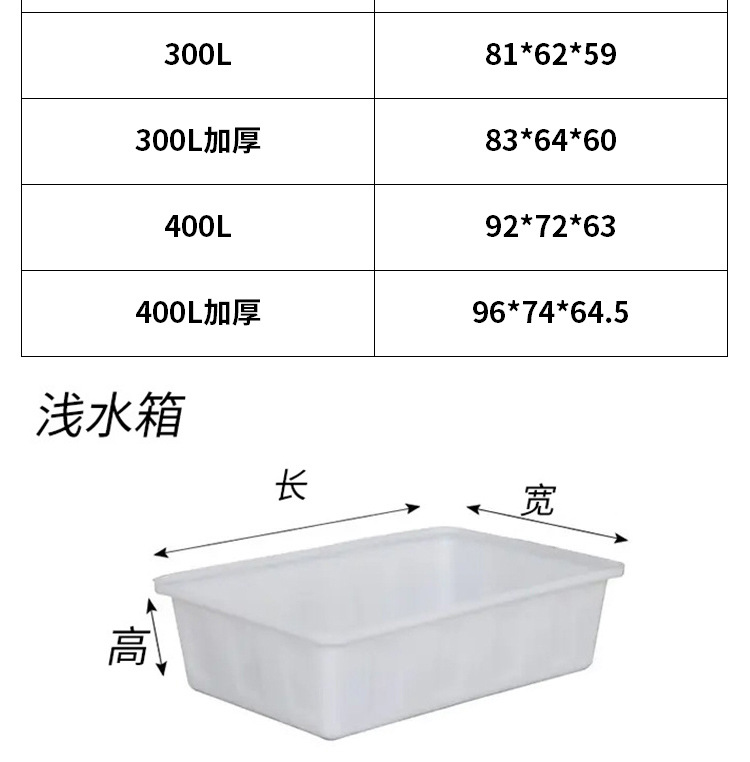 | 300L | 81*62*59 |
|---|---|
| 300L加厚 | 83*64*60 |
| 400L | 92*72*63 |
| 400L加厚 | 96*74*64.5 |

浅水箱

长

宽

高